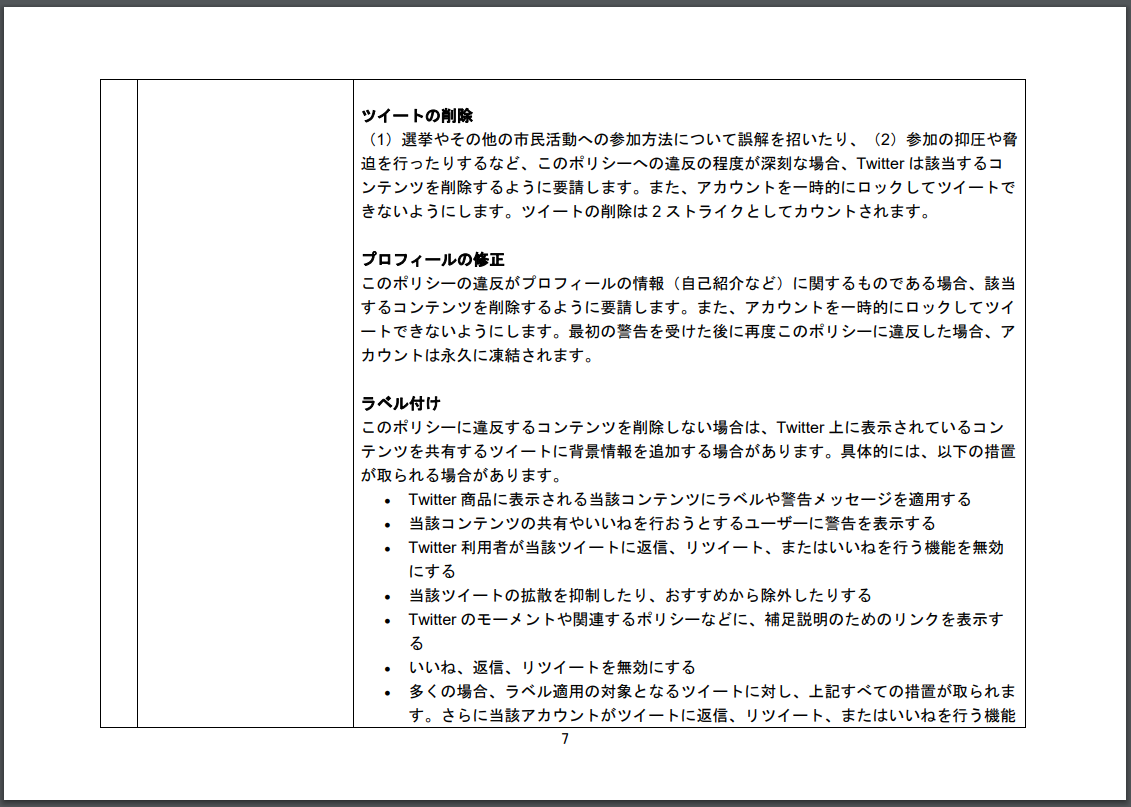 ツイートの削除
（1）選挙やその他の市民活動への参加方法について誤解を招いたり、（2）参加の抑圧や脅迫を行ったりするなど、このポリシーへの違反の程度が深刻な場合、Twitter は該当するコンテンツを削除するように要請します。また、アカウントを一時的にロックしてツイートできないようにします。ツイートの削除は 2 ストライクとしてカウントされます。

プロフィールの修正
このポリシーの違反がプロフィールの情報（自己紹介など）に関するものである場合、該当するコンテンツを削除するように要請します。また、アカウントを一時的にロックしてツイートできないようにします。最初の警告を受けた後に再度このポリシーに違反した場合、アカウントは永久に凍結されます。

ラベル付け
このポリシーに違反するコンテンツを削除しない場合は、Twitter 上に表示されているコンテンツを共有するツイートに背景情報を追加する場合があります。具体的には、以下の措置が取られる場合があります。
• Twitter 商品に表示される当該コンテンツにラベルや警告メッセージを適用する
• 当該コンテンツの共有やいいねを行おうとするユーザーに警告を表示する
• Twitter 利用者が当該ツイートに返信、リツイート、またはいいねを行う機能を無効にする
• 当該ツイートの拡散を抑制したり、おすすめから除外したりする
• Twitter のモーメントや関連するポリシーなどに、補足説明のためのリンクを表示する
• いいね、返信、リツイートを無効にする
• 多くの場合、ラベル適用の対象となるツイートに対し、上記すべての措置が取られます。さらに当該アカウントがツイートに返信、リツイート、またはいいねを行う機能

7